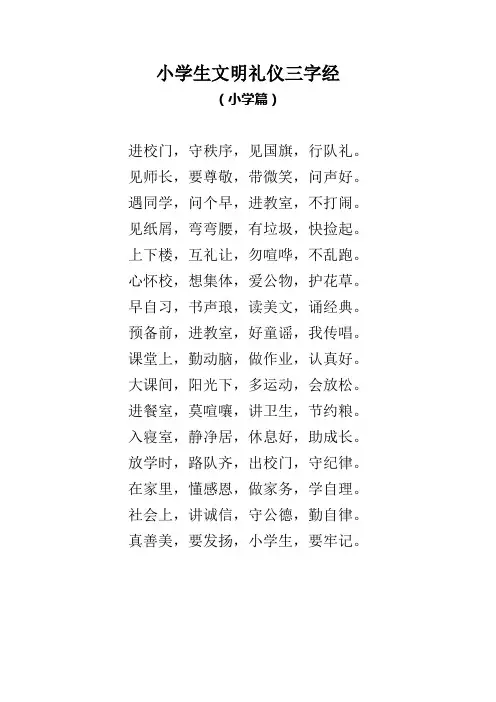 小学生文明礼仪三字经
（小学篇）

进校门，守秩序，见国旗，行队礼。
见师长，要尊敬，带微笑，问声好。
遇同学，问个早，进教室，不打闹。
见纸屑，弯弯腰，有垃圾，快捡起。
上下楼，互礼让，勿喧哗，不乱跑。
心怀校，想集体，爱公物，护花草。
早自习，书声琅，读美文，诵经典。
预备前，进教室，好童谣，我传唱。
课堂上，勤动脑，做作业，认真好。
大课间，阳光下，多运动，会放松。
进餐室，莫喧嚷，讲卫生，节约粮。
入寝室，静净居，休息好，助成长。
放学时，路队齐，出校门，守纪律。
在家里，懂感恩，做家务，学自理。
社会上，讲诚信，守公德，勤自律。
真善美，要发扬，小学生，要牢记。